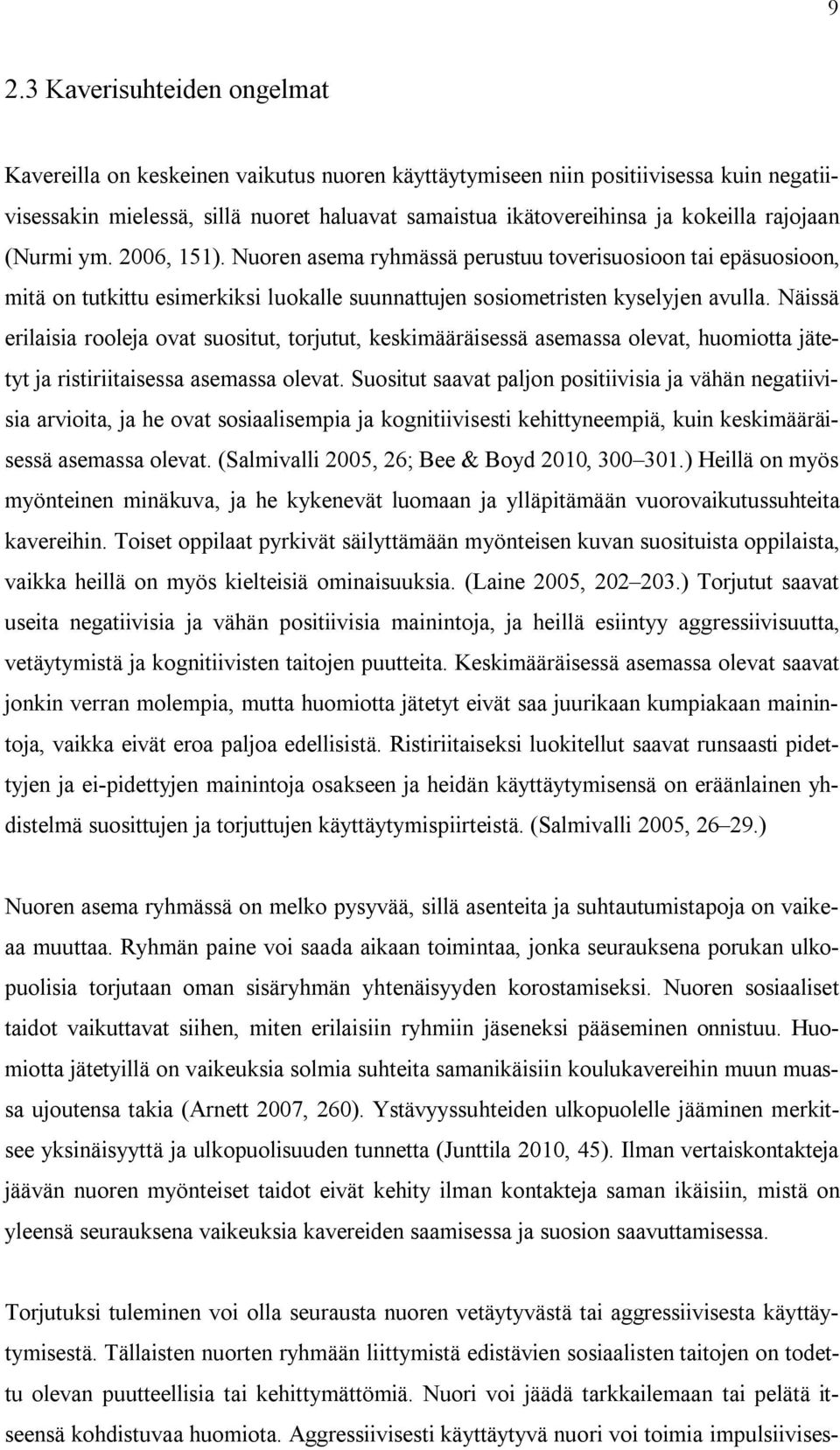 9

2.3 Kaverisuhteiden ongelmat

Kavereilla on keskeinen vaikutus nuoren käyttäytymiseen niin positiivisessa kuin negatiivisessakin mielessä, sillä nuoret haluavat samaistua ikätovereihinsa ja kokeilla rajojaan (Nurmi ym. 2006, 151). Nuoren asema ryhmässä perustuu toverisuosioon tai epäsuosioon, mitä on tutkittu esimerkiksi luokalle suunnattujen sosiometristen kyselyjen avulla. Näissä erilaisia rooleja ovat suositut, torjutut, keskimääräisessä asemassa olevat, huomiotta jätetyt ja ristiriitaisessa asemassa olevat. Suositut saavat paljon positiivisia ja vähän negatiivisia arvioita, ja he ovat sosiaalisempia ja kognitiivisesti kehittyneempiä, kuin keskimääräisessä asemassa olevat. (Salmivalli 2005, 26; Bee & Boyd 2010, 300–301.) Heillä on myös myönteinen minäkuva, ja he kykenevät luomaan ja ylläpitämään vuorovaikutussuhteita kavereihin. Toiset oppilaat pyrkivät säilyttämään myönteisen kuvan suosituista oppilaista, vaikka heillä on myös kielteisiä ominaisuuksia. (Laine 2005, 202–203.) Torjutut saavat useita negatiivisia ja vähän positiivisia mainintoja, ja heillä esiintyy aggressiivisuutta, vetäytymistä ja kognitiivisten taitojen puutteita. Keskimääräisessä asemassa olevat saavat jonkin verran molempia, mutta huomiotta jätetyt eivät saa juurikaan kumpiakaan mainintoja, vaikka eivät eroa paljoa edellisistä. Ristiriitaiseksi luokitellut saavat runsaasti pidettyjen ja ei-pidettyjen mainintoja osakseen ja heidän käyttäytymisensä on eräänlainen yhdistelmä suosittujen ja torjuttujen käyttäytymispiirteistä. (Salmivalli 2005, 26–29.)

Nuoren asema ryhmässä on melko pysyvää, sillä asenteita ja suhtautumistapoja on vaikeaa muuttaa. Ryhmän paine voi saada aikaan toimintaa, jonka seurauksena porukan ulkopuolisia torjutaan oman sisäryhmän yhtenäisyyden korostamiseksi. Nuoren sosiaaliset taidot vaikuttavat siihen, miten erilaisiin ryhmiin jäseneksi pääseminen onnistuu. Huomiotta jätetyillä on vaikeuksia solmia suhteita samanikäisiin koulukavereihin muun muassa ujoutensa takia (Arnett 2007, 260). Ystävyyssuhteiden ulkopuolelle jääminen merkitsee yksinäisyyttä ja ulkopuolisuuden tunnetta (Junttila 2010, 45). Ilman vertaiskontakteja jäävän nuoren myönteiset taidot eivät kehity ilman kontakteja saman ikäisiin, mistä on yleensä seurauksena vaikeuksia kavereiden saamisessa ja suosion saavuttamisessa.

Torjutuksi tuleminen voi olla seurausta nuoren vetäytyvästä tai aggressiivisesta käyttäytymisestä. Tällaisten nuorten ryhmään liittymistä edistävien sosiaalisten taitojen on todettu olevan puutteellisia tai kehittymättömiä. Nuori voi jäädä tarkkailemaan tai pelätä itseensä kohdistuvaa huomiota. Aggressiivisesti käyttäytyvä nuori voi toimia impulsiivises-